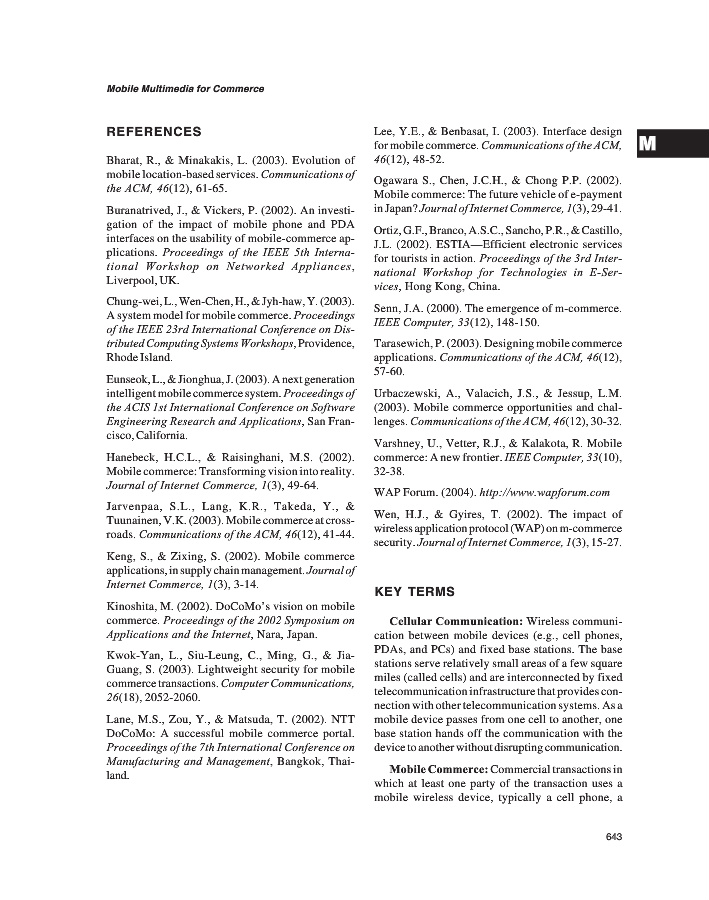 Mobile Multimedia for Commerce

M

REFERENCES

Bharat, R., & Minakakis, L. (2003). Evolution of mobile location-based services. Communications of the ACM, 46(12), 61-65.

Buranatrived, J., & Vickers, P. (2002). An investigation of the impact of mobile phone and PDA interfaces on the usability of mobile-commerce applications. Proceedings of the IEEE 5th International Workshop on Networked Appliances, Liverpool, UK.

Chung-wei, L., Wen-Chen, H., & Jyh-haw, Y. (2003). A system model for mobile commerce. Proceedings of the IEEE 23rd International Conference on Distributed Computing Systems Workshops, Providence, Rhode Island.

Eunseok, L., & Jionghua, J. (2003). A next generation intelligent mobile commerce system. Proceedings of the ACIS 1st International Conference on Software Engineering Research and Applications, San Francisco, California.

Hanebeck, H.C.L., & Raisinghani, M.S. (2002). Mobile commerce: Transforming vision into reality. Journal of Internet Commerce, 1(3), 49-64.

Jarvenpaa, S.L., Lang, K.R., Takeda, Y., & Tuunainen, V.K. (2003). Mobile commerce at crossroads. Communications of the ACM, 46(12), 41-44.

Keng, S., & Zixing, S. (2002). Mobile commerce applications, in supply chain management. Journal of Internet Commerce, 1(3), 3-14.

Kinoshita, M. (2002). DoCoMo's vision on mobile commerce. Proceedings of the 2002 Symposium on Applications and the Internet, Nara, Japan.

Kwok-Yan, L., Siu-Leung, C., Ming, G., & Jia-Guang, S. (2003). Lightweight security for mobile commerce transactions. Computer Communications, 26(18), 2052-2060.

Lane, M.S., Zou, Y., & Matsuda, T. (2002). NTT DoCoMo: A successful mobile commerce portal. Proceedings of the 7th International Conference on Manufacturing and Management, Bangkok, Thailand.

Lee, Y.E., & Benbasat, I. (2003). Interface design for mobile commerce. Communications of the ACM, 46(12), 48-52.

Ogawara S., Chen, J.C.H., & Chong P.P. (2002). Mobile commerce: The future vehicle of e-payment in Japan? Journal of Internet Commerce, 1(3), 29-41.

Ortiz, G.F., Branco, A.S.C., Sancho, P.R., & Castillo, J.L. (2002). ESTIA—Efficient electronic services for tourists in action. Proceedings of the 3rd International Workshop for Technologies in E-Services, Hong Kong, China.

Senn, J.A. (2000). The emergence of m-commerce. IEEE Computer, 33(12), 148-150.

Tarasewich, P. (2003). Designing mobile commerce applications. Communications of the ACM, 46(12), 57-60.

Urbaczewski, A., Valacich, J.S., & Jessup, L.M. (2003). Mobile commerce opportunities and challenges. Communications of the ACM, 46(12), 30-32.

Varshney, U., Vetter, R.J., & Kalakota, R. Mobile commerce: A new frontier. IEEE Computer, 33(10), 32-38.

WAP Forum. (2004). http://www.wapforum.com

Wen, H.J., & Gyires, T. (2002). The impact of wireless application protocol (WAP) on m-commerce security. Journal of Internet Commerce, 1(3), 15-27.

KEY TERMS

Cellular Communication: Wireless communication between mobile devices (e.g., cell phones, PDAs, and PCs) and fixed base stations. The base stations serve relatively small areas of a few square miles (called cells) and are interconnected by fixed telecommunication infrastructure that provides connection with other telecommunication systems. As a mobile device passes from one cell to another, one base station hands off the communication with the device to another without disrupting communication.

Mobile Commerce: Commercial transactions in which at least one party of the transaction uses a mobile wireless device, typically a cell phone, a

643